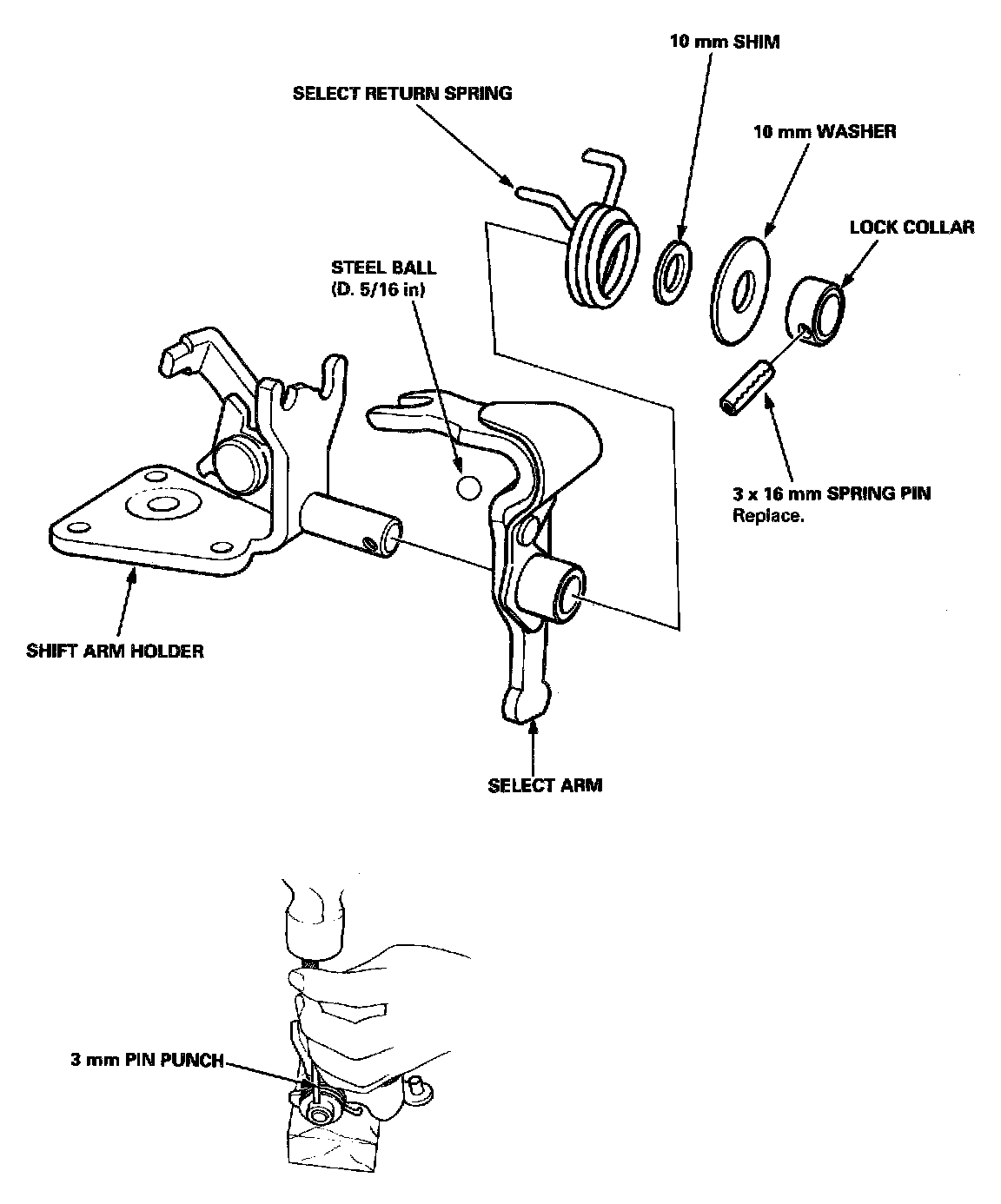 10 mm SHIM

SELECT RETURN SPRING

10 mm WASHER

LOCK COLLAR

STEEL BALL
(D. 5/16 in)

3 x 16 mm SPRING PIN
Replace.

SHIFT ARM HOLDER

SELECT ARM

3 mm PIN PUNCH